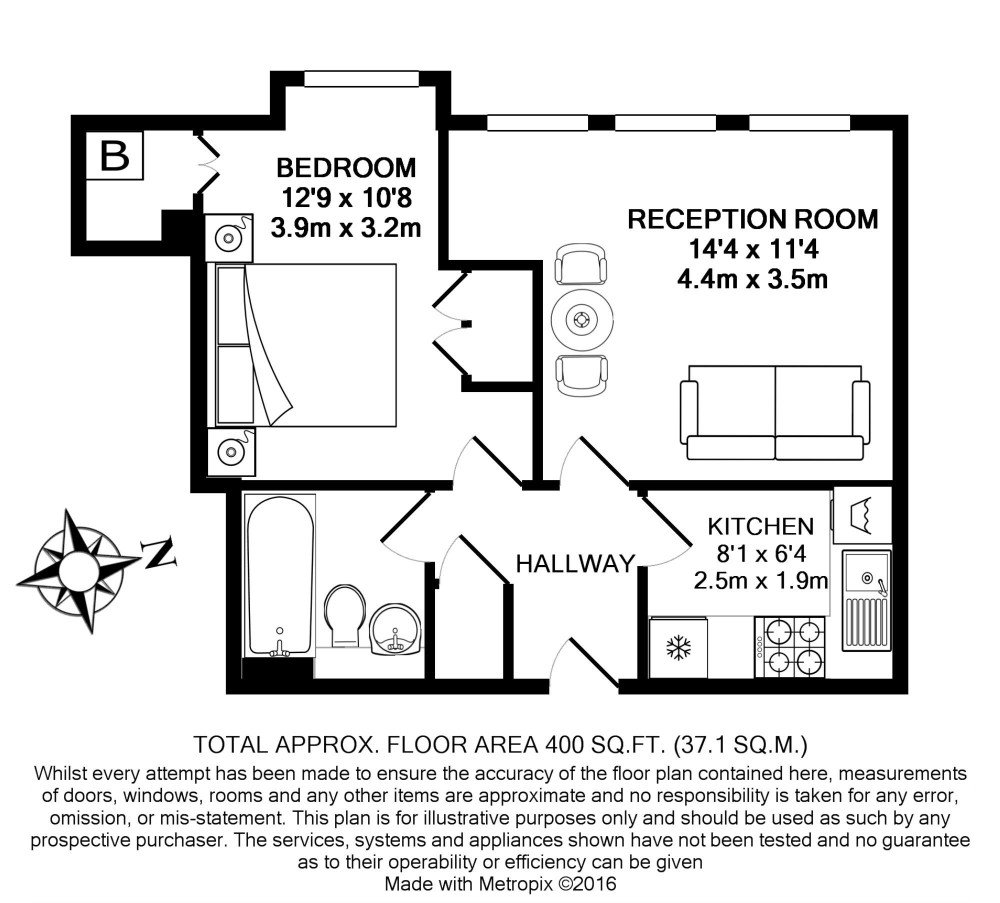 B

BEDROOM
12'9 x 10'8
3.9m x 3.2m

RECEPTION ROOM
14'4 x 11'4
4.4m x 3.5m

N

HALLWAY

KITCHEN
8'1 x 6'4
2.5m x 1.9m

TOTAL APPROX. FLOOR AREA 400 SQ.FT. (37.1 SQ.M.)
Whilst every attempt has been made to ensure the accuracy of the floor plan contained here, measurements of doors, windows, rooms and any other items are approximate and no responsibility is taken for any error, omission, or mis-statement. This plan is for illustrative purposes only and should be used as such by any prospective purchaser. The services, systems and appliances shown have not been tested and no guarantee as to their operability or efficiency can be given
Made with Metropix ©2016